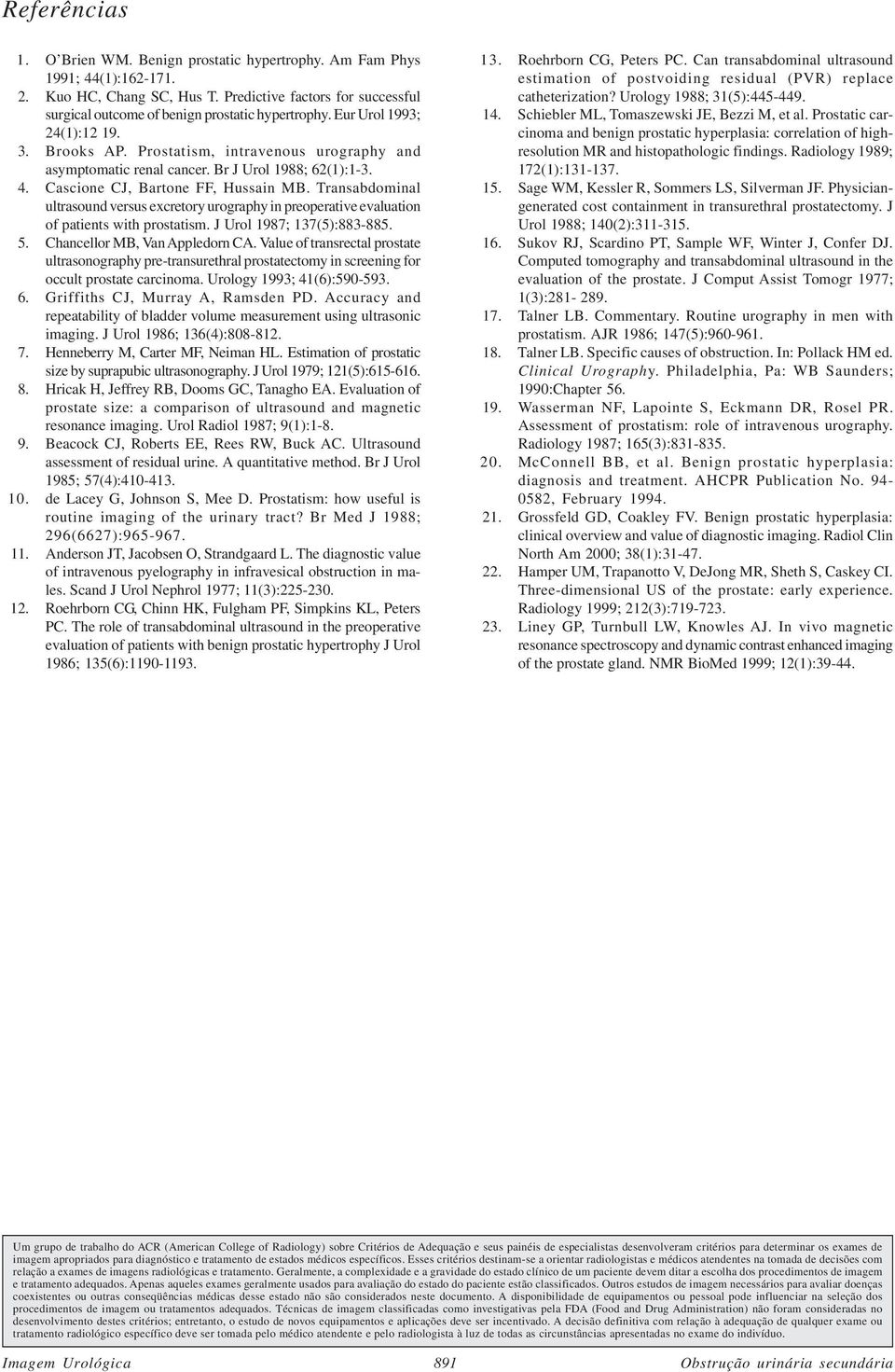 Referências

1. O'Brien WM. Benign prostatic hypertrophy. Am Fam Phys 1991; 44(1):162-171.
2. Kuo HC, Chang SC, Hus T. Predictive factors for successful surgical outcome of benign prostatic hypertrophy. Eur Urol 1993; 24(1):12 19.
3. Brooks AP. Prostatism, intravenous urography and asymptomatic renal cancer. Br J Urol 1988; 62(1):1-3.
4. Cascione CJ, Bartone FF, Hussain MB. Transabdominal ultrasound versus excretory urography in preoperative evaluation of patients with prostatism. J Urol 1987; 137(5):883-885.
5. Chancellor MB, Van Appledorn CA. Value of transrectal prostate ultrasonography pre-transurethral prostatectomy in screening for occult prostate carcinoma. Urology 1993; 41(6):590-593.
6. Griffiths CJ, Murray A, Ramsden PD. Accuracy and repeatability of bladder volume measurement using ultrasonic imaging. J Urol 1986; 136(4):808-812.
7. Henneberry M, Carter MF, Neiman HL. Estimation of prostatic size by suprapubic ultrasonography. J Urol 1979; 121(5):615-616.
8. Hricak H, Jeffrey RB, Dooms GC, Tanagho EA. Evaluation of prostate size: a comparison of ultrasound and magnetic resonance imaging. Urol Radiol 1987; 9(1):1-8.
9. Beacock CJ, Roberts EE, Rees RW, Buck AC. Ultrasound assessment of residual urine. A quantitative method. Br J Urol 1985; 57(4):410-413.
10. de Lacey G, Johnson S, Mee D. Prostatism: how useful is routine imaging of the urinary tract? Br Med J 1988; 296(6627):965-967.
11. Anderson JT, Jacobsen O, Strandgaard L. The diagnostic value of intravenous pyelography in infravesical obstruction in males. Scand J Urol Nephrol 1977; 11(3):225-230.
12. Roehrborn CG, Chinn HK, Fulgham PF, Simpkins KL, Peters PC. The role of transabdominal ultrasound in the preoperative evaluation of patients with benign prostatic hypertrophy J Urol 1986; 135(6):1190-1193.
13. Roehrborn CG, Peters PC. Can transabdominal ultrasound estimation of postvoiding residual (PVR) replace catheterization? Urology 1988; 31(5):445-449.
14. Schiebler ML, Tomaszewski JE, Bezzi M, et al. Prostatic carcinoma and benign prostatic hyperplasia: correlation of high-resolution MR and histopathologic findings. Radiology 1989; 172(1):131-137.
15. Sage WM, Kessler R, Sommers LS, Silverman JF. Physician-generated cost containment in transurethral prostatectomy. J Urol 1988; 140(2):311-315.
16. Sukov RJ, Scardino PT, Sample WF, Winter J, Confer DJ. Computed tomography and transabdominal ultrasound in the evaluation of the prostate. J Comput Assist Tomogr 1977; 1(3):281- 289.
17. Talner LB. Commentary. Routine urography in men with prostatism. AJR 1986; 147(5):960-961.
18. Talner LB. Specific causes of obstruction. In: Pollack HM ed. Clinical Urography. Philadelphia, Pa: WB Saunders; 1990:Chapter 56.
19. Wasserman NF, Lapointe S, Eckmann DR, Rosel PR. Assessment of prostatism: role of intravenous urography. Radiology 1987; 165(3):831-835.
20. McConnell BB, et al. Benign prostatic hyperplasia: diagnosis and treatment. AHCPR Publication No. 94-0582, February 1994.
21. Grossfeld GD, Coakley FV. Benign prostatic hyperplasia: clinical overview and value of diagnostic imaging. Radiol Clin North Am 2000; 38(1):31-47.
22. Hamper UM, Trapanotto V, DeJong MR, Sheth S, Caskey CI. Three-dimensional US of the prostate: early experience. Radiology 1999; 212(3):719-723.
23. Liney GP, Turnbull LW, Knowles AJ. In vivo magnetic resonance spectroscopy and dynamic contrast enhanced imaging of the prostate gland. NMR BioMed 1999; 12(1):39-44.

Um grupo de trabalho do ACR (American College of Radiology) sobre Critérios de Adequação e seus painéis de especialistas desenvolveram critérios para determinar os exames de imagem apropriados para diagnóstico e tratamento de estados médicos específicos. Esses critérios destinam-se a orientar radiologistas e médicos atendentes na tomada de decisões com relação a exames de imagens radiológicas e tratamento. Geralmente, a complexidade e a gravidade do estado clínico de um paciente devem ditar a escolha dos procedimentos de imagem e tratamento adequados. Apenas aqueles exames geralmente usados para avaliação do estado do paciente estão classificados. Outros estudos de imagem necessários para avaliar doenças coexistentes ou outras conseqüências médicas desse estado não são considerados neste documento. A disponibilidade de equipamentos ou pessoal pode influenciar na seleção dos procedimentos de imagem ou tratamentos adequados. Técnicas de imagem classificadas como investigativas pela FDA (Food and Drug Administration) não foram consideradas no desenvolvimento destes critérios; entretanto, o estudo de novos equipamentos e aplicações deve ser incentivado. A decisão definitiva com relação à adequação de qualquer exame ou tratamento radiológico específico deve ser tomada pelo médico atendente e pelo radiologista à luz de todas as circunstâncias apresentadas no exame do indivíduo.

Imagem Urológica 891 Obstrução urinária secundária